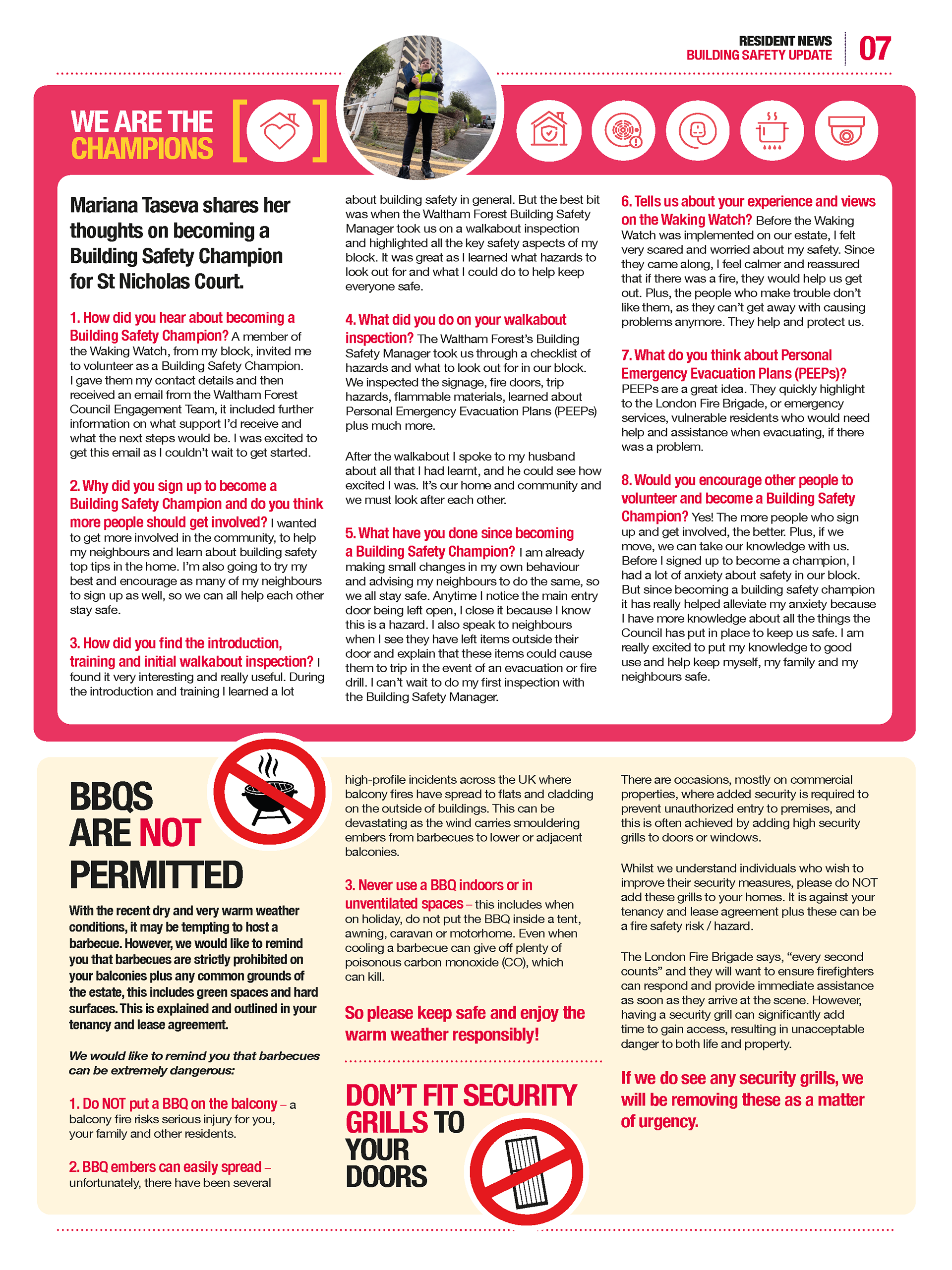 RESIDENT NEWS
BUILDING SAFETY UPDATE
07

WE ARE THE CHAMPIONS

Mariana Taseva shares her thoughts on becoming a Building Safety Champion for St Nicholas Court.

1. How did you hear about becoming a Building Safety Champion? A member of the Waking Watch, from my block, invited me to volunteer as a Building Safety Champion. I gave them my contact details and then received an email from the Waltham Forest Council Engagement Team, it included further information on what support I'd receive and what the next steps would be. I was excited to get this email as I couldn't wait to get started.

2. Why did you sign up to become a Building Safety Champion and do you think more people should get involved? I wanted to get more involved in the community, to help my neighbours and learn about building safety top tips in the home. I'm also going to try my best and encourage as many of my neighbours to sign up as well, so we can all help each other stay safe.

3. How did you find the introduction, training and initial walkabout inspection? I found it very interesting and really useful. During the introduction and training I learned a lot about building safety in general. But the best bit was when the Waltham Forest Building Safety Manager took us on a walkabout inspection and highlighted all the key safety aspects of my block. It was great as I learned what hazards to look out for and what I could do to help keep everyone safe.

4. What did you do on your walkabout inspection? The Waltham Forest's Building Safety Manager took us through a checklist of hazards and what to look out for in our block. We inspected the signage, fire doors, trip hazards, flammable materials, learned about Personal Emergency Evacuation Plans (PEEPs) plus much more.

After the walkabout I spoke to my husband about all that I had learnt, and he could see how excited I was. It's our home and community and we must look after each other.

5. What have you done since becoming a Building Safety Champion? I am already making small changes in my own behaviour and advising my neighbours to do the same, so we all stay safe. Anytime I notice the main entry door being left open, I close it because I know this is a hazard. I also speak to neighbours when I see they have left items outside their door and explain that these items could cause them to trip in the event of an evacuation or fire drill. I can't wait to do my first inspection with the Building Safety Manager.

6. Tells us about your experience and views on the Waking Watch? Before the Waking Watch was implemented on our estate, I felt very scared and worried about my safety. Since they came along, I feel calmer and reassured that if there was a fire, they would help us get out. Plus, the people who make trouble don't like them, as they can't get away with causing problems anymore. They help and protect us.

7. What do you think about Personal Emergency Evacuation Plans (PEEPs)? PEEPs are a great idea. They quickly highlight to the London Fire Brigade, or emergency services, vulnerable residents who would need help and assistance when evacuating, if there was a problem.

8. Would you encourage other people to volunteer and become a Building Safety Champion? Yes! The more people who sign up and get involved, the better. Plus, if we move, we can take our knowledge with us. Before I signed up to become a champion, I had a lot of anxiety about safety in our block. But since becoming a building safety champion it has really helped alleviate my anxiety because I have more knowledge about all the things the Council has put in place to keep us safe. I am really excited to put my knowledge to good use and help keep myself, my family and my neighbours safe.

BBQS ARE NOT PERMITTED

With the recent dry and very warm weather conditions, it may be tempting to host a barbecue. However, we would like to remind you that barbecues are strictly prohibited on your balconies plus any common grounds of the estate, this includes green spaces and hard surfaces. This is explained and outlined in your tenancy and lease agreement.

We would like to remind you that barbecues can be extremely dangerous:

1. Do NOT put a BBQ on the balcony – a balcony fire risks serious injury for you, your family and other residents.

2. BBQ embers can easily spread – unfortunately, there have been several high-profile incidents across the UK where balcony fires have spread to flats and cladding on the outside of buildings. This can be devastating as the wind carries smouldering embers from barbecues to lower or adjacent balconies.

3. Never use a BBQ indoors or in unventilated spaces – this includes when on holiday, do not put the BBQ inside a tent, awning, caravan or motorhome. Even when cooling a barbecue can give off plenty of poisonous carbon monoxide (CO), which can kill.

So please keep safe and enjoy the warm weather responsibly!

DON'T FIT SECURITY GRILLS TO YOUR DOORS

There are occasions, mostly on commercial properties, where added security is required to prevent unauthorized entry to premises, and this is often achieved by adding high security grills to doors or windows.

Whilst we understand individuals who wish to improve their security measures, please do NOT add these grills to your homes. It is against your tenancy and lease agreement plus these can be a fire safety risk / hazard.

The London Fire Brigade says, "every second counts" and they will want to ensure firefighters can respond and provide immediate assistance as soon as they arrive at the scene. However, having a security grill can significantly add time to gain access, resulting in unacceptable danger to both life and property.

If we do see any security grills, we will be removing these as a matter of urgency.